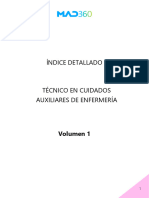 MAD360

ÍNDICE DETALLADO

PDF

TÉCNICO EN CUIDADOS AUXILIARES DE ENFERMERÍA

Volumen 1

1